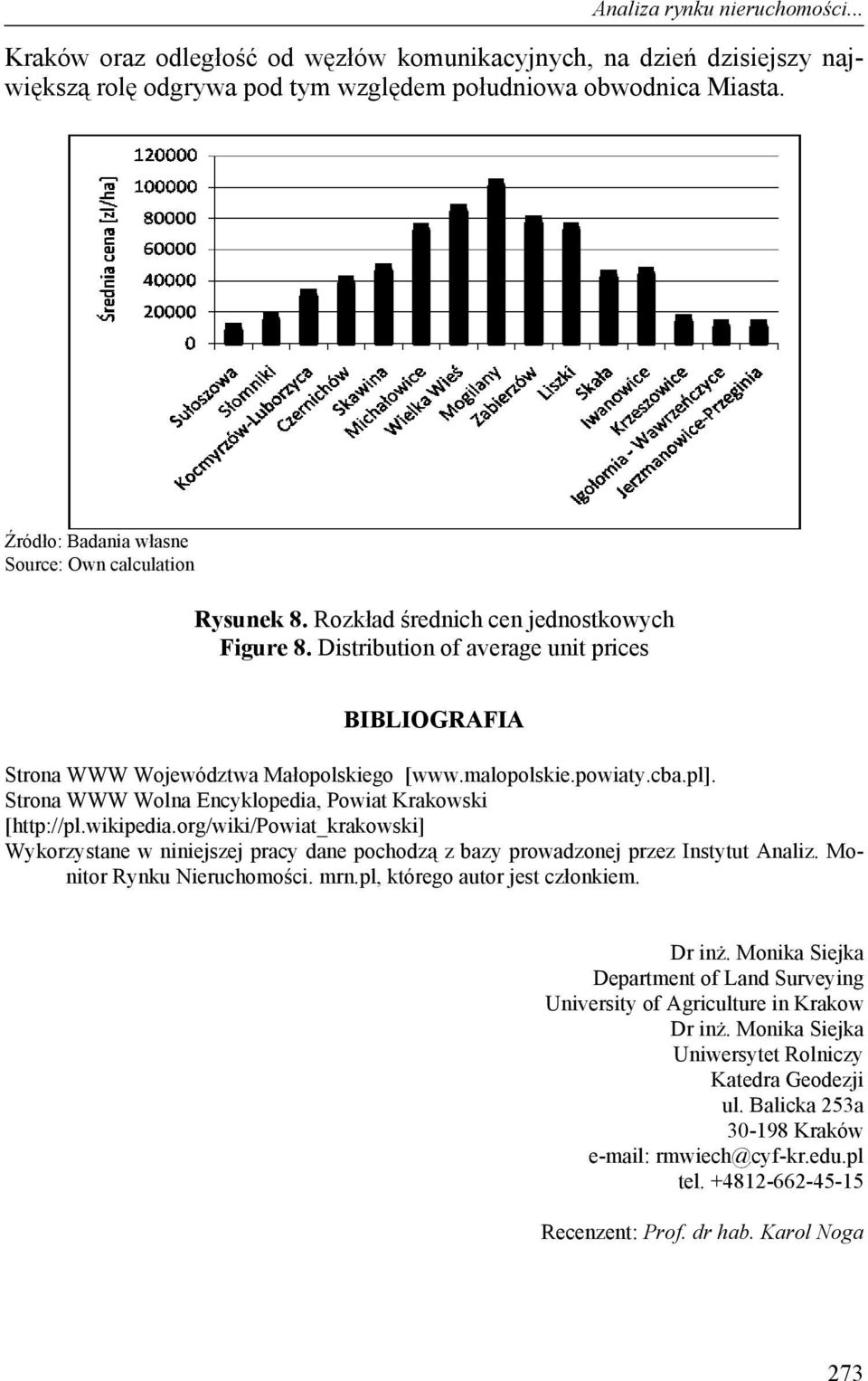 Analiza rynku nieruchomości...

Kraków oraz odległość od węzłów komunikacyjnych, na dzień dzisiejszy największą rolę odgrywa pod tym względem południowa obwodnica Miasta.

Średnia cena [zł/ha]

120000
100000
80000
60000
40000
20000
0

Sułoszowa
Słomniki
Kocmyrzów-Luborzyca
Czernichów
Skawina
Michałowice
Wielka Wieś
Mogilany
Zabierzów
Liszki
Skała
Iwanowice
Krzeszowice
Igołomia - Wawrzeńczyce
Jerzmanowice-Przeginia

Źródło: Badania własne
Source: Own calculation

Rysunek 8. Rozkład średnich cen jednostkowych
Figure 8. Distribution of average unit prices

BIBLIOGRAFIA

Strona WWW Województwa Małopolskiego [www.malopolskie.powiaty.cba.pl].
Strona WWW Wolna Encyklopedia, Powiat Krakowski [http://pl.wikipedia.org/wiki/Powiat_krakowski]
Wykorzystane w niniejszej pracy dane pochodzą z bazy prowadzonej przez Instytut Analiz. Monitor Rynku Nieruchomości. mrn.pl, którego autor jest członkiem.

Dr inż. Monika Siejka
Department of Land Surveying
University of Agriculture in Krakow
Dr inż. Monika Siejka
Uniwersytet Rolniczy
Katedra Geodezji
ul. Balicka 253a
30-198 Kraków
e-mail: rmwiech@cyf-kr.edu.pl
tel. +4812-662-45-15

Recenzent: Prof. dr hab. Karol Noga

273